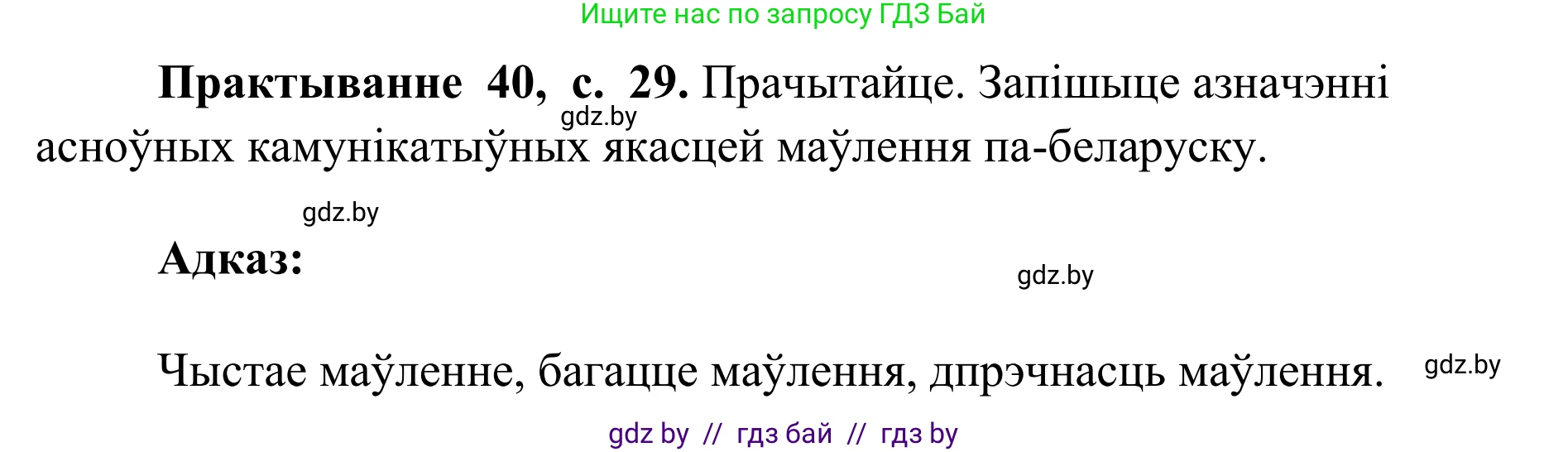 Ищите нас по запросу ГДЗ Бай

**Практыванне 40, с. 29.** Прачытайце. Запішыце азначэнні асноўных камунікатыўных якасцей маўлення па-беларуску.

gdz.by

gdz.by

**Адказ:**

gdz.by

Чыстае маўленне, багацце маўлення, дпрэчнасць маўлення.

gdz.by

gdz by // гдз бай // гдз by